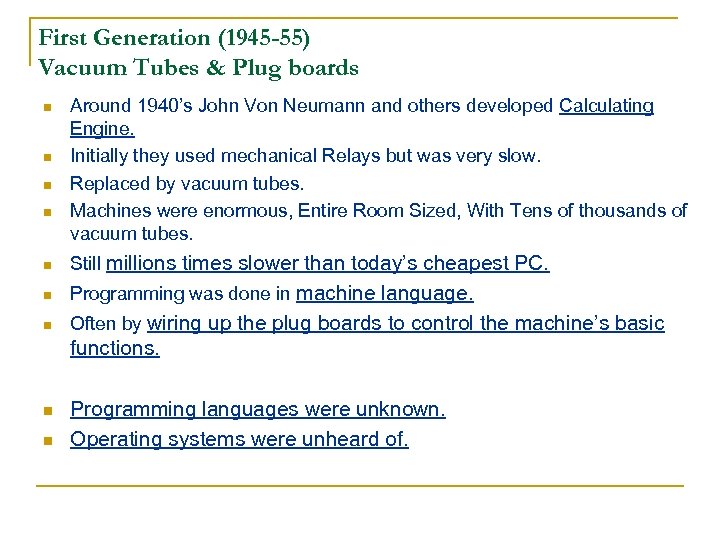 First Generation (1945-55)
Vacuum Tubes & Plug boards

- Around 1940's John Von Neumann and others developed Calculating Engine.
- Initially they used mechanical Relays but was very slow.
- Replaced by vacuum tubes.
- Machines were enormous, Entire Room Sized, With Tens of thousands of vacuum tubes.
- Still millions times slower than today's cheapest PC.
- Programming was done in machine language.
- Often by wiring up the plug boards to control the machine's basic functions.

- Programming languages were unknown.
- Operating systems were unheard of.